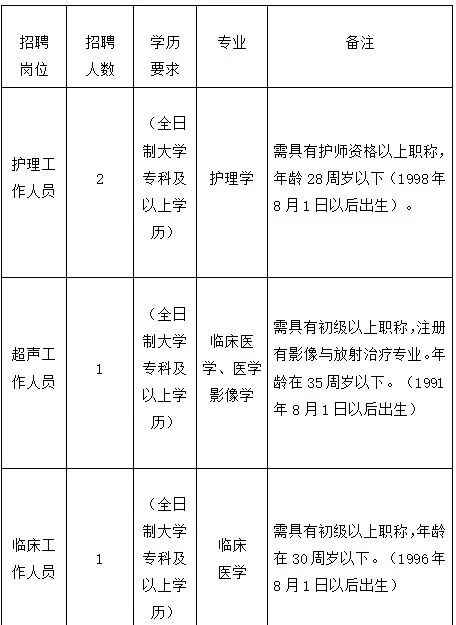 | 招聘岗位 | 招聘人数 | 学历要求 | 专业 | 备注 |
|---|---|---|---|---|
| 护理工作人员 | 2 | （全日制大学专科及以上学历） | 护理学 | 需具有护师资格以上职称，年龄 28 周岁以下（1998 年 8 月 1 日以后出生）。 |
| 超声工作人员 | 1 | （全日制大学专科及以上学历） | 临床医学、医学影像学 | 需具有初级以上职称，注册有影像与放射治疗专业。年龄在 35 周岁以下。（1991 年 8 月 1 日以后出生） |
| 临床工作人员 | 1 | （全日制大学专科及以上学历） | 临床医学 | 需具有初级以上职称，年龄在 30 周岁以下。（1996 年 8 月 1 日以后出生） |